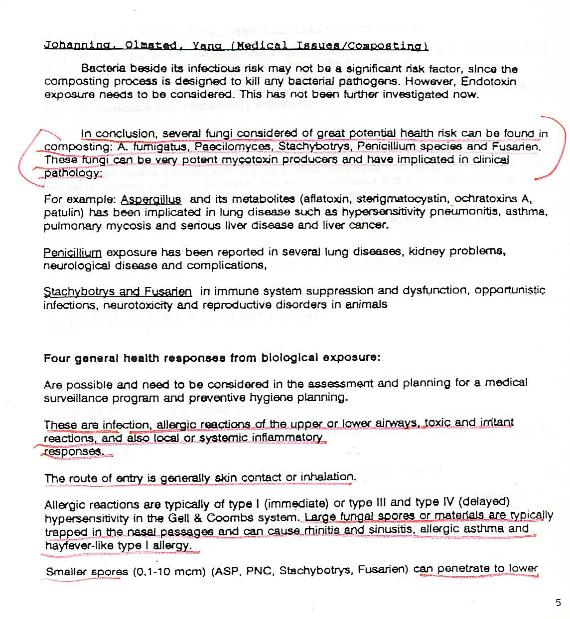 Johanning, Olmsted, Yang (Medical Issues/Composting)

Bacteria beside its infectious risk may not be a significant risk factor, since the composting process is designed to kill any bacterial pathogens. However, Endotoxin exposure needs to be considered. This has not been further investigated now.

In conclusion, several fungi considered of great potential health risk can be found in composting: A. fumigatus, Paecilomyces, Stachybotrys, Penicillium species and Fusarien. These fungi can be very potent mycotoxin producers and have implicated in clinical pathology:

For example: Aspergillus and its metabolites (aflatoxin, sterigmatocystin, ochratoxins A, patulin) has been implicated in lung disease such as hypersensitivity pneumonitis, asthma, pulmonary mycosis and serious liver disease and liver cancer.

Penicillium exposure has been reported in several lung diseases, kidney problems, neurological disease and complications,

Stachybotrys and Fusarien in immune system suppression and dysfunction, opportunistic infections, neurotoxicity and reproductive disorders in animals

Four general health responses from biological exposure:

Are possible and need to be considered in the assessment and planning for a medical surveillance program and preventive hygiene planning.

These are infection, allergic reactions of the upper or lower airways, toxic and irritant reactions, and also local or systemic inflammatory responses.

The route of entry is generally skin contact or inhalation.

Allergic reactions are typically of type I (immediate) or type III and type IV (delayed) hypersensitivity in the Gell & Coombs system. Large fungal spores or materials are typically trapped in the nasal passages and can cause rhinitis and sinusitis, allergic asthma and hayfever-like type I allergy.

Smaller spores (0.1-10 mcm) (ASP, PNC, Stachybotrys, Fusarien) can penetrate to lower

5